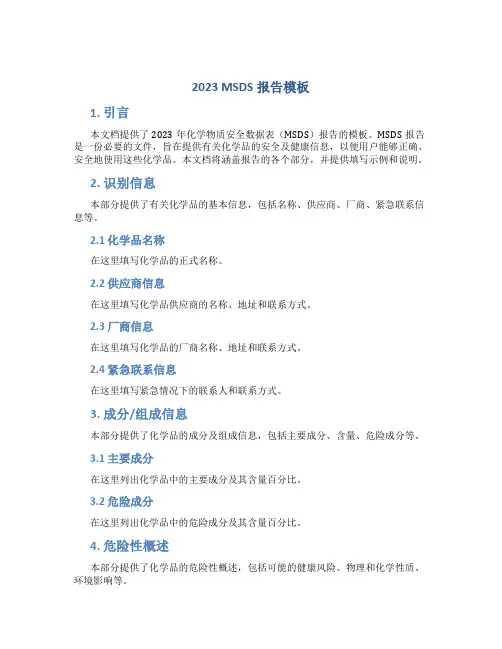 2023 MSDS 报告模板

1. 引言

本文档提供了 2023 年化学物质安全数据表（MSDS）报告的模板。MSDS 报告是一份必要的文件，旨在提供有关化学品的安全及健康信息，以便用户能够正确、安全地使用这些化学品。本文档将涵盖报告的各个部分，并提供填写示例和说明。

2. 识别信息

本部分提供了有关化学品的基本信息，包括名称、供应商、厂商、紧急联系信息等。

2.1 化学品名称

在这里填写化学品的正式名称。

2.2 供应商信息

在这里填写化学品供应商的名称、地址和联系方式。

2.3 厂商信息

在这里填写化学品的厂商名称、地址和联系方式。

2.4 紧急联系信息

在这里填写紧急情况下的联系人和联系方式。

3. 成分/组成信息

本部分提供了化学品的成分及组成信息，包括主要成分、含量、危险成分等。

3.1 主要成分

在这里列出化学品中的主要成分及其含量百分比。

3.2 危险成分

在这里列出化学品中的危险成分及其含量百分比。

4. 危险性概述

本部分提供了化学品的危险性概述，包括可能的健康风险、物理和化学性质、环境影响等。